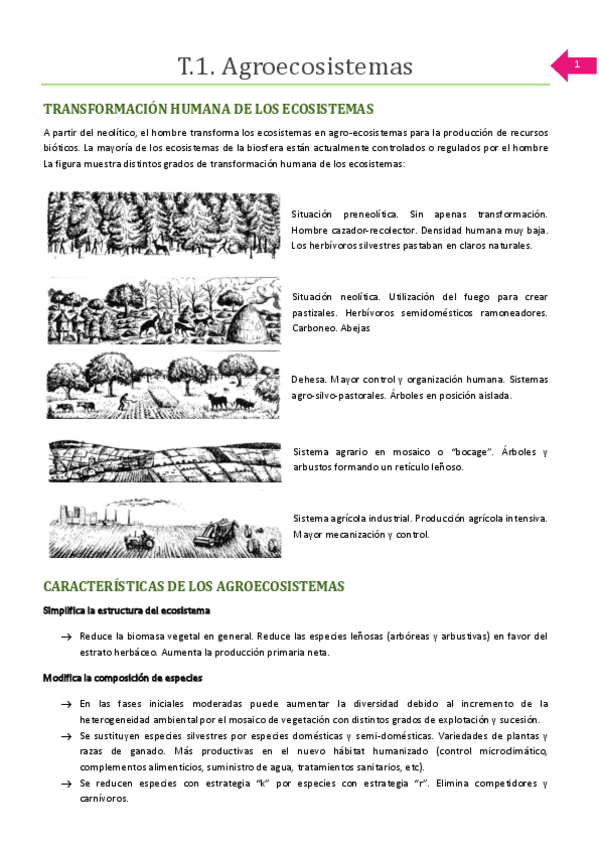 T.1. Agroecosistemas

1

TRANSFORMACIÓN HUMANA DE LOS ECOSISTEMAS

A partir del neolítico, el hombre transforma los ecosistemas en agro-ecosistemas para la producción de recursos bióticos. La mayoría de los ecosistemas de la biosfera están actualmente controlados o regulados por el hombre La figura muestra distintos grados de transformación humana de los ecosistemas:

Situación preneolítica. Sin apenas transformación. Hombre cazador-recolector. Densidad humana muy baja. Los herbívoros silvestres pastaban en claros naturales.

Situación neolítica. Utilización del fuego para crear pastizales. Herbívoros semidomésticos ramoneadores. Carboneo. Abejas

Dehesa. Mayor control y organización humana. Sistemas agro-silvo-pastorales. Árboles en posición aislada.

Sistema agrario en mosaico o "bocage". Árboles y arbustos formando un retículo leñoso.

Sistema agrícola industrial. Producción agrícola intensiva. Mayor mecanización y control.

CARACTERÍSTICAS DE LOS AGROECOSISTEMAS

Simplifica la estructura del ecosistema

→ Reduce la biomasa vegetal en general. Reduce las especies leñosas (arbóreas y arbustivas) en favor del estrato herbáceo. Aumenta la producción primaria neta.

Modifica la composición de especies

→ En las fases iniciales moderadas puede aumentar la diversidad debido al incremento de la heterogeneidad ambiental por el mosaico de vegetación con distintos grados de explotación y sucesión.
→ Se sustituyen especies silvestres por especies domésticas y semi-domésticas. Variedades de plantas y razas de ganado. Más productivas en el nuevo hábitat humanizado (control microclimático, complementos alimenticios, suministro de agua, tratamientos sanitarios, etc).
→ Se reducen especies con estrategia "k" por especies con estrategia "r". Elimina competidores y carnívoros.